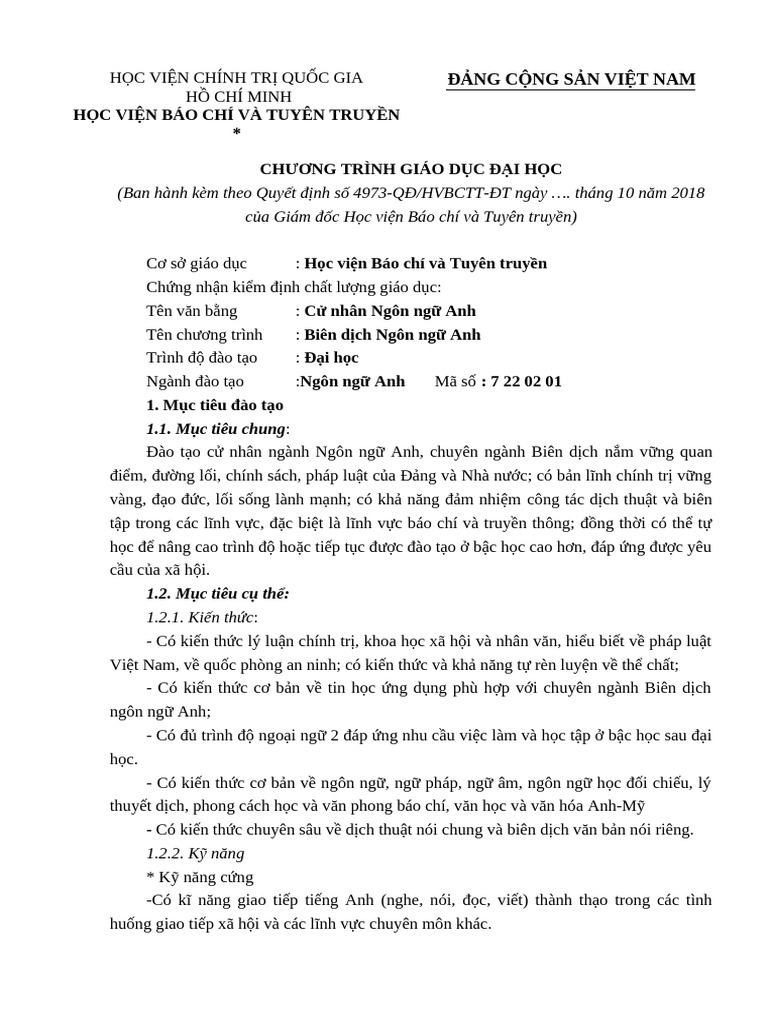 HỌC VIỆN CHÍNH TRỊ QUỐC GIA HỒ CHÍ MINH
HỌC VIỆN BÁO CHÍ VÀ TUYÊN TRUYỀN
*

ĐẢNG CỘNG SẢN VIỆT NAM

CHƯƠNG TRÌNH GIÁO DỤC ĐẠI HỌC
(Ban hành kèm theo Quyết định số 4973-QĐ/HVBCTT-ĐT ngày …. tháng 10 năm 2018 của Giám đốc Học viện Báo chí và Tuyên truyền)

Cơ sở giáo dục : Học viện Báo chí và Tuyên truyền
Chứng nhận kiểm định chất lượng giáo dục:
Tên văn bằng : Cử nhân Ngôn ngữ Anh
Tên chương trình : Biên dịch Ngôn ngữ Anh
Trình độ đào tạo : Đại học
Ngành đào tạo :Ngôn ngữ Anh Mã số : 7 22 02 01
1. Mục tiêu đào tạo
1.1. Mục tiêu chung:
Đào tạo cử nhân ngành Ngôn ngữ Anh, chuyên ngành Biên dịch nắm vững quan điểm, đường lối, chính sách, pháp luật của Đảng và Nhà nước; có bản lĩnh chính trị vững vàng, đạo đức, lối sống lành mạnh; có khả năng đảm nhiệm công tác dịch thuật và biên tập trong các lĩnh vực, đặc biệt là lĩnh vực báo chí và truyền thông; đồng thời có thể tự học để nâng cao trình độ hoặc tiếp tục được đào tạo ở bậc học cao hơn, đáp ứng được yêu cầu của xã hội.
1.2. Mục tiêu cụ thể:
1.2.1. Kiến thức:
- Có kiến thức lý luận chính trị, khoa học xã hội và nhân văn, hiểu biết về pháp luật Việt Nam, về quốc phòng an ninh; có kiến thức và khả năng tự rèn luyện về thể chất;
- Có kiến thức cơ bản về tin học ứng dụng phù hợp với chuyên ngành Biên dịch ngôn ngữ Anh;
- Có đủ trình độ ngoại ngữ 2 đáp ứng nhu cầu việc làm và học tập ở bậc học sau đại học.
- Có kiến thức cơ bản về ngôn ngữ, ngữ pháp, ngữ âm, ngôn ngữ học đối chiếu, lý thuyết dịch, phong cách học và văn phong báo chí, văn học và văn hóa Anh-Mỹ
- Có kiến thức chuyên sâu về dịch thuật nói chung và biên dịch văn bản nói riêng.
1.2.2. Kỹ năng
* Kỹ năng cứng
-Có kĩ năng giao tiếp tiếng Anh (nghe, nói, đọc, viết) thành thạo trong các tình huống giao tiếp xã hội và các lĩnh vực chuyên môn khác.